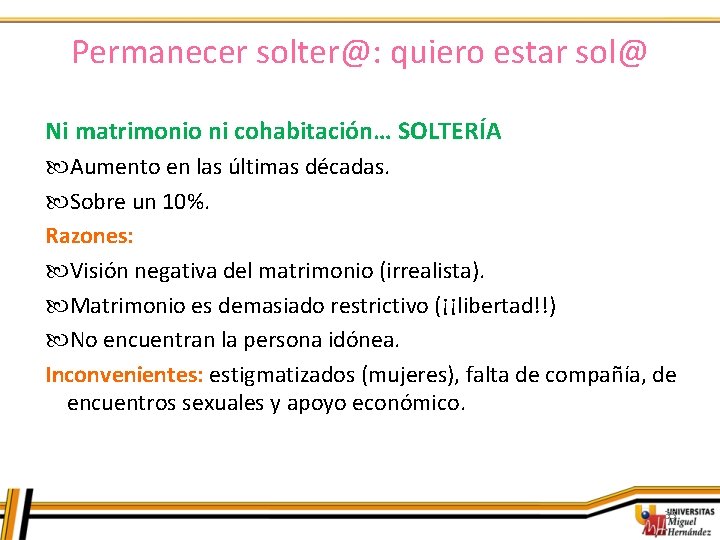 Permanecer solter@: quiero estar sol@

Ni matrimonio ni cohabitación… SOLTERÍA
Aumento en las últimas décadas.
Sobre un 10%.
Razones:
Visión negativa del matrimonio (irrealista).
Matrimonio es demasiado restrictivo (¡¡libertad!!)
No encuentran la persona idónea.
Inconvenientes: estigmatizados (mujeres), falta de compañía, de encuentros sexuales y apoyo económico.

UNIVERSITAS Miguel Hernández